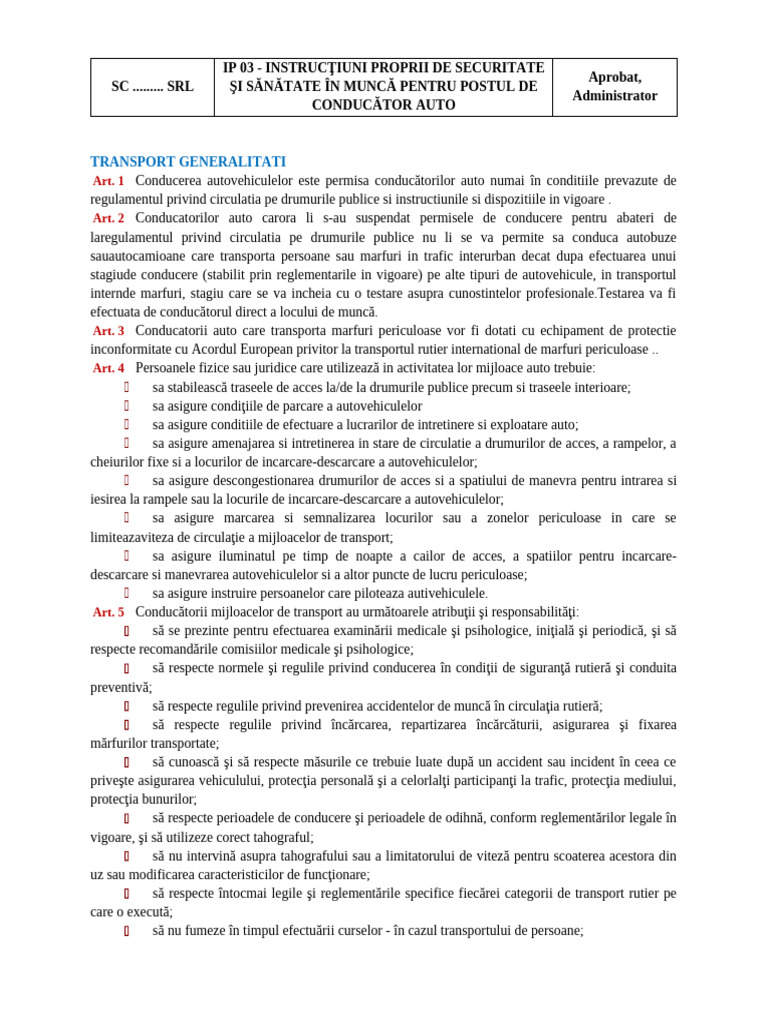 | SC ......... SRL | IP 03 - INSTRUCŢIUNI PROPRII DE SECURITATE ŞI SĂNĂTATE ÎN MUNCĂ PENTRU POSTUL DE CONDUCĂTOR AUTO | Aprobat, Administrator |
|---|---|---|

TRANSPORT GENERALITATI

Art. 1 Conducerea autovehiculelor este permisa conducătorilor auto numai în conditiile prevazute de regulamentul privind circulatia pe drumurile publice si instructiunile si dispozitiile in vigoare .

Art. 2 Conducatorilor auto carora li s-au suspendat permisele de conducere pentru abateri de laregulamentul privind circulatia pe drumurile publice nu li se va permite sa conduca autobuze sauautocamioane care transporta persoane sau marfuri in trafic interurban decat dupa efectuarea unui stagiude conducere (stabilit prin reglementarile in vigoare) pe alte tipuri de autovehicule, in transportul internde marfuri, stagiu care se va incheia cu o testare asupra cunostintelor profesionale.Testarea va fi efectuata de conducătorul direct a locului de muncă.

Art. 3 Conducatorii auto care transporta marfuri periculoase vor fi dotati cu echipament de protectie inconformitate cu Acordul European privitor la transportul rutier international de marfuri periculoase ..

Art. 4 Persoanele fizice sau juridice care utilizează in activitatea lor mijloace auto trebuie:

sa stabilească traseele de acces la/de la drumurile publice precum si traseele interioare;

sa asigure condiţiile de parcare a autovehiculelor

sa asigure conditiile de efectuare a lucrarilor de intretinere si exploatare auto;

sa asigure amenajarea si intretinerea in stare de circulatie a drumurilor de acces, a rampelor, a cheiurilor fixe si a locurilor de incarcare-descarcare a autovehiculelor;

sa asigure descongestionarea drumurilor de acces si a spatiului de manevra pentru intrarea si iesirea la rampele sau la locurile de incarcare-descarcare a autovehiculelor;

sa asigure marcarea si semnalizarea locurilor sau a zonelor periculoase in care se limiteazaviteza de circulaţie a mijloacelor de transport;

sa asigure iluminatul pe timp de noapte a cailor de acces, a spatiilor pentru incarcare-descarcare si manevrarea autovehiculelor si a altor puncte de lucru periculoase;

sa asigure instruire persoanelor care piloteaza autivehiculele.

Art. 5 Conducătorii mijloacelor de transport au următoarele atribuţii şi responsabilităţi:

să se prezinte pentru efectuarea examinării medicale şi psihologice, iniţială şi periodică, şi să respecte recomandările comisiilor medicale şi psihologice;

să respecte normele şi regulile privind conducerea în condiţii de siguranţă rutieră şi conduita preventivă;

să respecte regulile privind prevenirea accidentelor de muncă în circulaţia rutieră;

să respecte regulile privind încărcarea, repartizarea încărcăturii, asigurarea şi fixarea mărfurilor transportate;

să cunoască şi să respecte măsurile ce trebuie luate după un accident sau incident în ceea ce priveşte asigurarea vehiculului, protecţia personală şi a celorlalţi participanţi la trafic, protecţia mediului, protecţia bunurilor;

să respecte perioadele de conducere şi perioadele de odihnă, conform reglementărilor legale în vigoare, şi să utilizeze corect tahograful;

să nu intervină asupra tahografului sau a limitatorului de viteză pentru scoaterea acestora din uz sau modificarea caracteristicilor de funcţionare;

să respecte întocmai legile şi reglementările specifice fiecărei categorii de transport rutier pe care o execută;

să nu fumeze în timpul efectuării curselor - în cazul transportului de persoane;